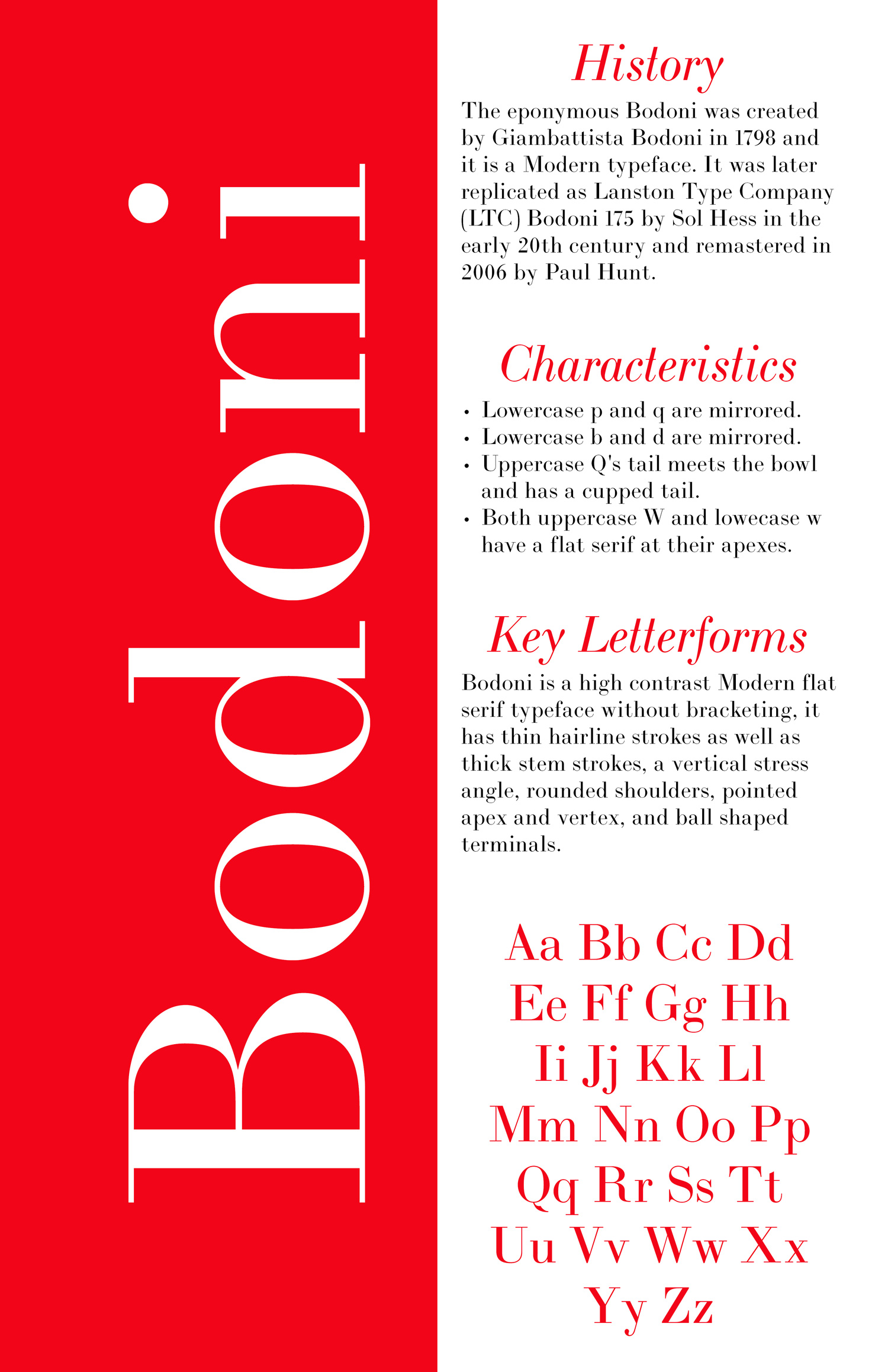 Bodoni

History

The eponymous Bodoni was created by Giambattista Bodoni in 1798 and it is a Modern typeface. It was later replicated as Lanston Type Company (LTC) Bodoni 175 by Sol Hess in the early 20th century and remastered in 2006 by Paul Hunt.

Characteristics

• Lowercase p and q are mirrored.
• Lowercase b and d are mirrored.
• Uppercase Q's tail meets the bowl and has a cupped tail.
• Both uppercase W and lowecase w have a flat serif at their apexes.

Key Letterforms

Bodoni is a high contrast Modern flat serif typeface without bracketing, it has thin hairline strokes as well as thick stem strokes, a vertical stress angle, rounded shoulders, pointed apex and vertex, and ball shaped terminals.

Aa Bb Cc Dd
Ee Ff Gg Hh
Ii Jj Kk Ll
Mm Nn Oo Pp
Qq Rr Ss Tt
Uu Vv Ww Xx
Yy Zz